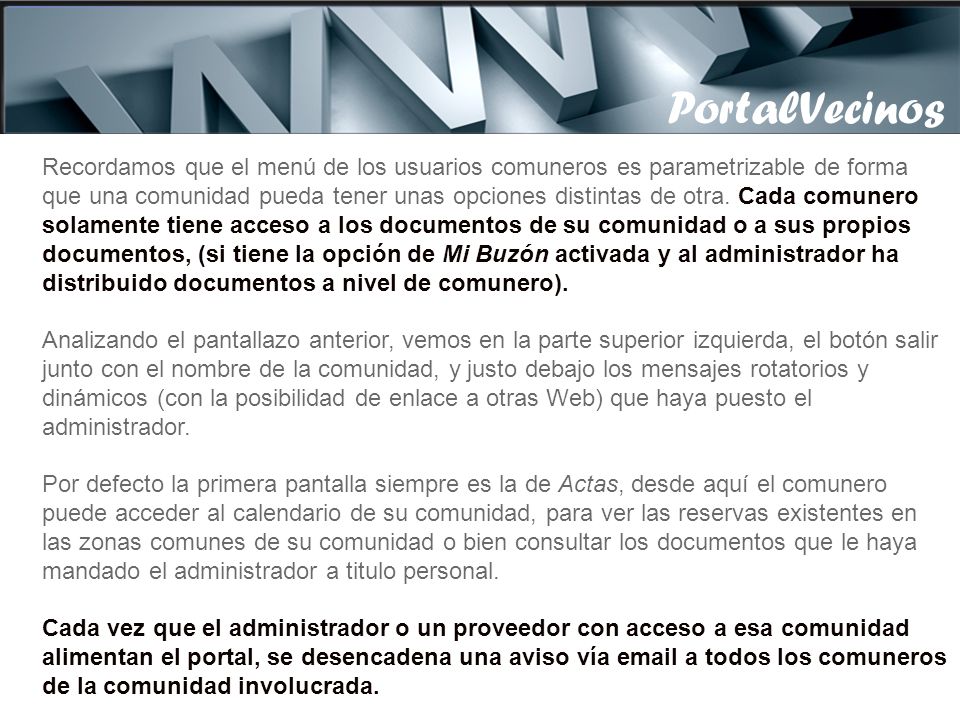 PortalVecinos

Recordamos que el menú de los usuarios comuneros es parametrizable de forma que una comunidad pueda tener unas opciones distintas de otra. Cada comunero solamente tiene acceso a los documentos de su comunidad o a sus propios documentos, (si tiene la opción de Mi Buzón activada y al administrador ha distribuido documentos a nivel de comunero).

Analizando el pantallazo anterior, vemos en la parte superior izquierda, el botón salir junto con el nombre de la comunidad, y justo debajo los mensajes rotatorios y dinámicos (con la posibilidad de enlace a otras Web) que haya puesto el administrador.

Por defecto la primera pantalla siempre es la de Actas, desde aquí el comunero puede acceder al calendario de su comunidad, para ver las reservas existentes en las zonas comunes de su comunidad o bien consultar los documentos que le haya mandado el administrador a titulo personal.

Cada vez que el administrador o un proveedor con acceso a esa comunidad alimentan el portal, se desencadena una aviso vía email a todos los comuneros de la comunidad involucrada.